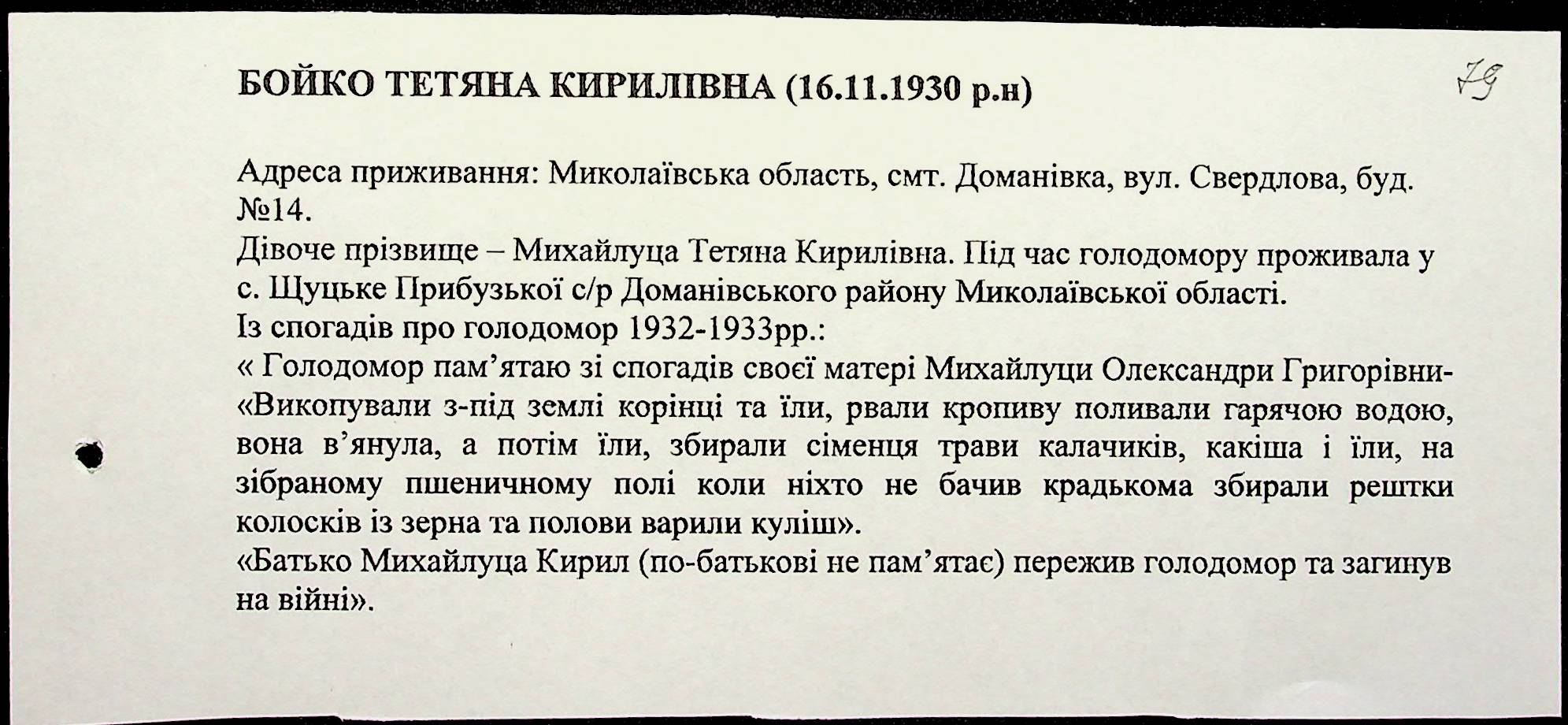 БОЙКО ТЕТЯНА КИРИЛІВНА (16.11.1930 р.н)

79

Адреса приживання: Миколаївська область, смт. Доманівка, вул. Свердлова, буд. №14.
Дівоче прізвище – Михайлуца Тетяна Кирилівна. Під час голодомору проживала у с. Щуцьке Прибузької с/р Доманівського району Миколаївської області.
Із спогадів про голодомор 1932-1933рр.:
« Голодомор пам'ятаю зі спогадів своєї матері Михайлуци Олександри Григорівни- «Викопували з-під землі корінці та їли, рвали кропиву поливали гарячою водою, вона в'янула, а потім їли, збирали сіменця трави калачиків, какіша і їли, на зібраному пшеничному полі коли ніхто не бачив крадькома збирали рештки колосків із зерна та полови варили куліш».
«Батько Михайлуца Кирил (по-батькові не пам'ятає) пережив голодомор та загинув на війні».